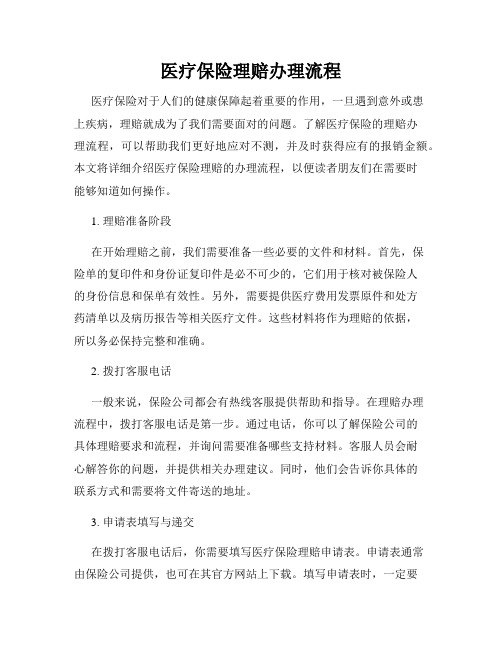 医疗保险理赔办理流程

医疗保险对于人们的健康保障起着重要的作用，一旦遇到意外或患上疾病，理赔就成为了我们需要面对的问题。了解医疗保险的理赔办理流程，可以帮助我们更好地应对不测，并及时获得应有的报销金额。本文将详细介绍医疗保险理赔的办理流程，以便读者朋友们在需要时能够知道如何操作。

1. 理赔准备阶段

在开始理赔之前，我们需要准备一些必要的文件和材料。首先，保险单的复印件和身份证复印件是必不可少的，它们用于核对被保险人的身份信息和保单有效性。另外，需要提供医疗费用发票原件和处方药清单以及病历报告等相关医疗文件。这些材料将作为理赔的依据，所以务必保持完整和准确。

2. 拨打客服电话

一般来说，保险公司都会有热线客服提供帮助和指导。在理赔办理流程中，拨打客服电话是第一步。通过电话，你可以了解保险公司的具体理赔要求和流程，并询问需要准备哪些支持材料。客服人员会耐心解答你的问题，并提供相关办理建议。同时，他们会告诉你具体的联系方式和需要将文件寄送的地址。

3. 申请表填写与递交

在拨打客服电话后，你需要填写医疗保险理赔申请表。申请表通常由保险公司提供，也可在其官方网站上下载。填写申请表时，一定要